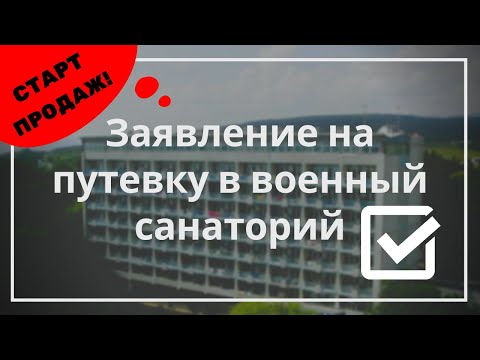 СТАРТ ПРОДАЖ!

Заявление на путевку в военный санаторий